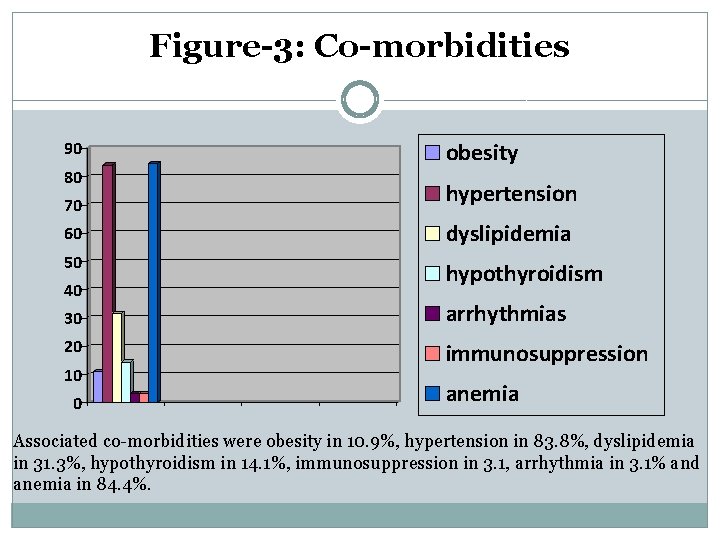 Figure-3: Co-morbidities

90
80
70
60
50
40
30
20
10
0

obesity
hypertension
dyslipidemia
hypothyroidism
arrhythmias
immunosuppression
anemia

Associated co-morbidities were obesity in 10.9%, hypertension in 83.8%, dyslipidemia in 31.3%, hypothyroidism in 14.1%, immunosuppression in 3.1, arrhythmia in 3.1% and anemia in 84.4%.